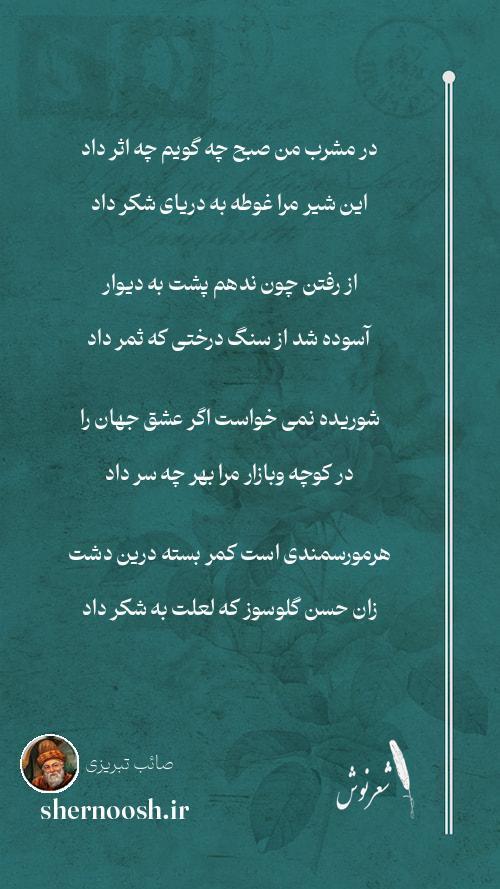 در مشرب من صبح چه گویم چه اثر داد

این شیر مرا غوطه به دریای شکر داد

از رفتن چون ندهم پشت به دیوار

آسوده شد از سنگ درختی که ثمر داد

شوریده نمی خواست اگر عشق جهان را

در کوچه وبازار مرا بهر چه سر داد

هرمورسمندی است کمر بسته درین دشت

زان حسن گلوسوز که لعلت به شکر داد

صائب تبریزی

shernoosh.ir

شعرنوش